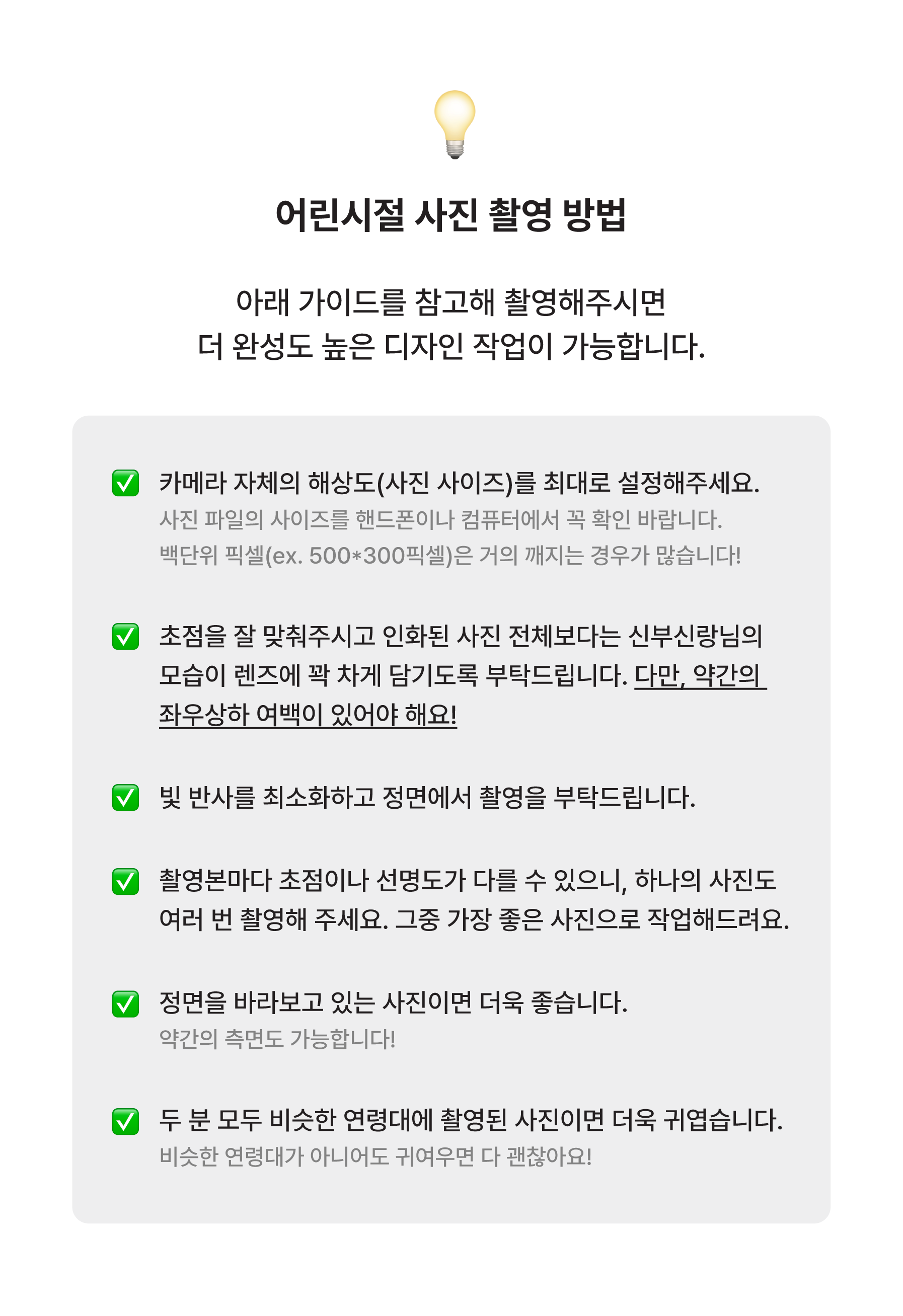 어린시절 사진 촬영 방법

아래 가이드를 참고해 촬영해주시면
더 완성도 높은 디자인 작업이 가능합니다.

✅ 카메라 자체의 해상도(사진 사이즈)를 최대로 설정해주세요.
사진 파일의 사이즈를 핸드폰이나 컴퓨터에서 꼭 확인 바랍니다.
백단위 픽셀(ex. 500*300픽셀)은 거의 깨지는 경우가 많습니다!

✅ 초점을 잘 맞춰주시고 인화된 사진 전체보다는 신부신랑님의 모습이 렌즈에 꽉 차게 담기도록 부탁드립니다. 다만, 약간의 좌우상하 여백이 있어야 해요!

✅ 빛 반사를 최소화하고 정면에서 촬영을 부탁드립니다.

✅ 촬영본마다 초점이나 선명도가 다를 수 있으니, 하나의 사진도 여러 번 촬영해 주세요. 그중 가장 좋은 사진으로 작업해드려요.

✅ 정면을 바라보고 있는 사진이면 더욱 좋습니다.
약간의 측면도 가능합니다!

✅ 두 분 모두 비슷한 연령대에 촬영된 사진이면 더욱 귀엽습니다.
비슷한 연령대가 아니어도 귀여우면 다 괜찮아요!